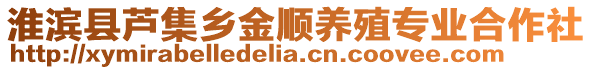 淮滨县芦集乡金顺养殖专业合作社
http://xymirabelledelia.cn.coovee.com